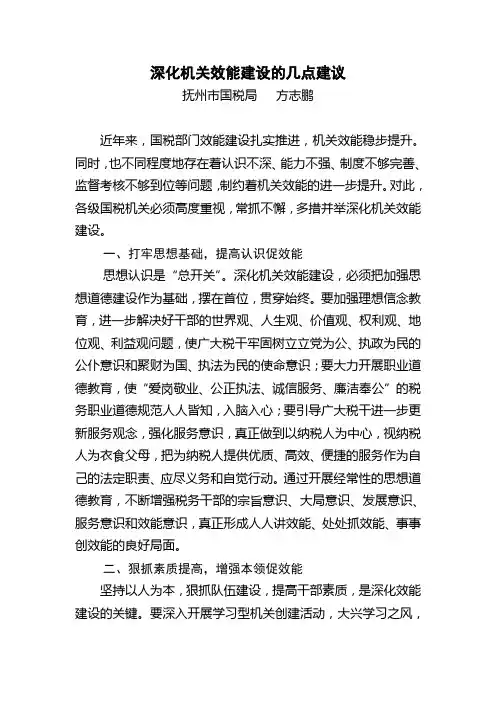 深化机关效能建设的几点建议

抚州市国税局　方志鹏

近年来，国税部门效能建设扎实推进，机关效能稳步提升。同时，也不同程度地存在着认识不深、能力不强、制度不够完善、监督考核不够到位等问题，制约着机关效能的进一步提升。对此，各级国税机关必须高度重视，常抓不懈，多措并举深化机关效能建设。

一、打牢思想基础，提高认识促效能

思想认识是“总开关”。深化机关效能建设，必须把加强思想道德建设作为基础，摆在首位，贯穿始终。要加强理想信念教育，进一步解决好干部的世界观、人生观、价值观、权利观、地位观、利益观问题，使广大税干牢固树立立党为公、执政为民的公仆意识和聚财为国、执法为民的使命意识；要大力开展职业道德教育，使“爱岗敬业、公正执法、诚信服务、廉洁奉公”的税务职业道德规范人人皆知，入脑入心；要引导广大税干进一步更新服务观念，强化服务意识，真正做到以纳税人为中心，视纳税人为衣食父母，把为纳税人提供优质、高效、便捷的服务作为自己的法定职责、应尽义务和自觉行动。通过开展经常性的思想道德教育，不断增强税务干部的宗旨意识、大局意识、发展意识、服务意识和效能意识，真正形成人人讲效能、处处抓效能、事事创效能的良好局面。

二、狠抓素质提高，增强本领促效能

坚持以人为本，狠抓队伍建设，提高干部素质，是深化效能建设的关键。要深入开展学习型机关创建活动，大兴学习之风，